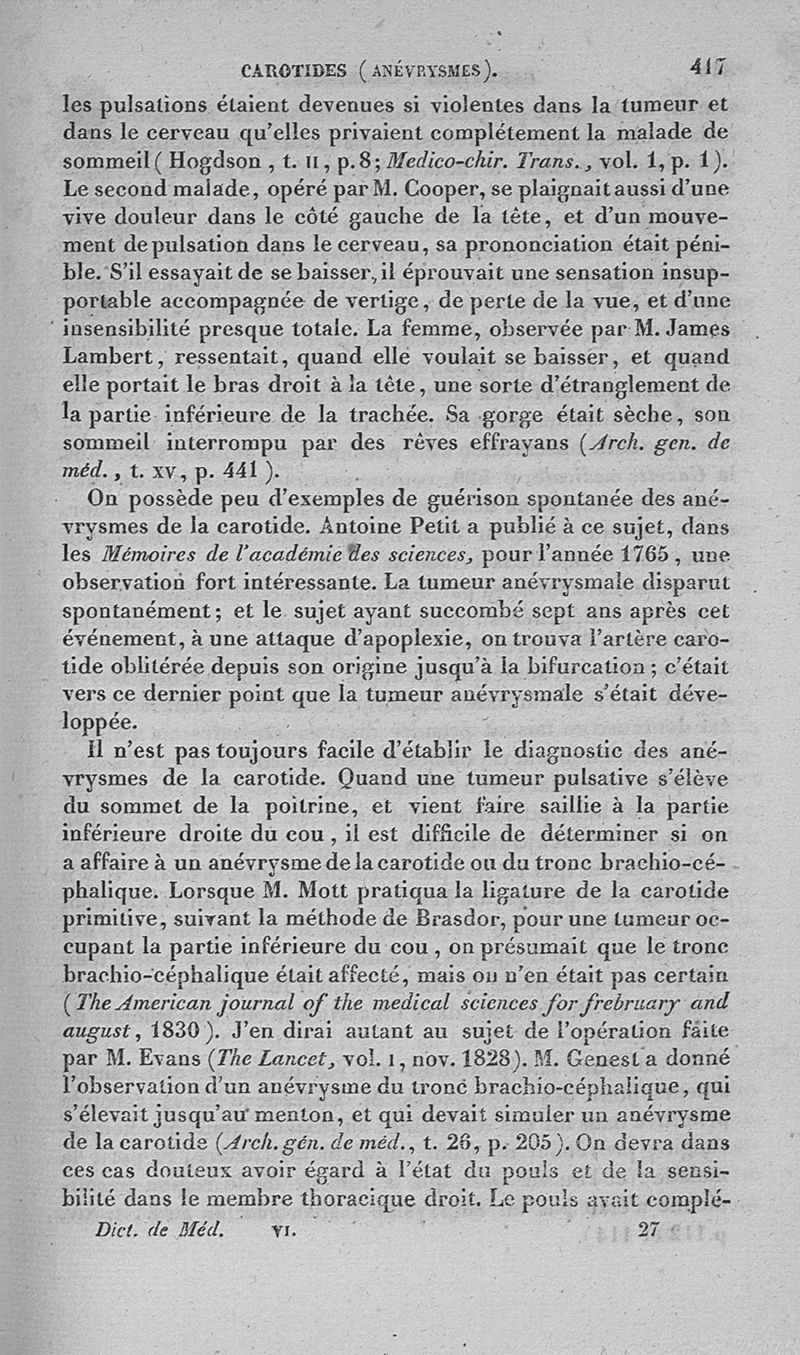 CAROTIDES (ANÉVRYSMES). 417

les pulsations étaient devenues si violentes dans la tumeur et dans le cerveau qu'elles privaient complétement la malade de sommeil (Hogdson, t. II, p. 8; Medico-chir. Trans., vol. 1, p. 1). Le second malade, opéré par M. Cooper, se plaignait aussi d'une vive douleur dans le côté gauche de la tête, et d'un mouvement de pulsation dans le cerveau, sa prononciation était pénible. S'il essayait de se baisser, il éprouvait une sensation insupportable accompagnée de vertige, de perte de la vue, et d'une insensibilité presque totale. La femme, observée par M. James Lambert, ressentait, quand elle voulait se baisser, et quand elle portait le bras droit à la tête, une sorte d'étranglement de la partie inférieure de la trachée. Sa gorge était sèche, son sommeil interrompu par des rêves effrayans (Arch. gen. de méd., t. XV, p. 441).

On possède peu d'exemples de guérison spontanée des anévrysmes de la carotide. Antoine Petit a publié à ce sujet, dans les Mémoires de l'académie des sciences, pour l'année 1765, une observation fort intéressante. La tumeur anévrysmale disparut spontanément; et le sujet ayant succombé sept ans après cet événement, à une attaque d'apoplexie, on trouva l'artère carotide oblitérée depuis son origine jusqu'à la bifurcation; c'était vers ce dernier point que la tumeur anévrysmale s'était développée.

Il n'est pas toujours facile d'établir le diagnostic des anévrysmes de la carotide. Quand une tumeur pulsative s'élève du sommet de la poitrine, et vient faire saillie à la partie inférieure droite du cou, il est difficile de déterminer si on a affaire à un anévrysme de la carotide ou du tronc brachio-céphalique. Lorsque M. Mott pratiqua la ligature de la carotide primitive, suivant la méthode de Brasdor, pour une tumeur occupant la partie inférieure du cou, on présumait que le tronc brachio-céphalique était affecté, mais on n'en était pas certain (The American journal of the medical sciences for frebruary and august, 1830). J'en dirai autant au sujet de l'opération faite par M. Evans (The Lancet, vol. 1, nov. 1828). M. Genest a donné l'observation d'un anévrysme du tronc brachio-céphalique, qui s'élevait jusqu'au menton, et qui devait simuler un anévrysme de la carotide (Arch. gén. de méd., t. 26, p. 205). On devra dans ces cas douteux avoir égard à l'état du pouls et de la sensibilité dans le membre thoracique droit. Le pouls avait complé-

Dict. de Méd. VI. 27